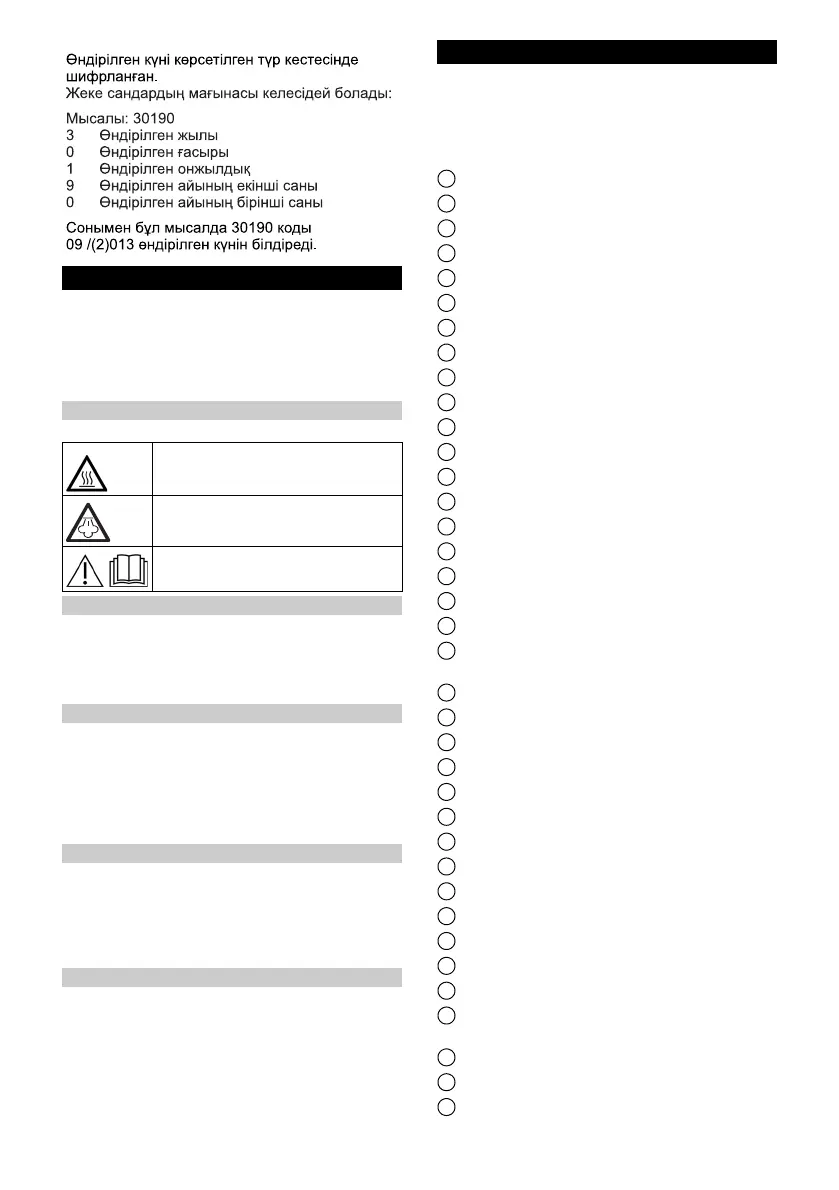 Өндірілген күні көрсетілген түр кестесінде шифрланған.
Жеке сандардың мағынасы келесідей болады:

Мысалы: 30190
3 Өндірілген жылы
0 Өндірілген ғасыры
1 Өндірілген онжылдық
9 Өндірілген айының екінші саны
0 Өндірілген айының бірінші саны

Сонымен бұл мысалда 30190 коды 09 /(2)013 өндірілген күнін білдіреді.